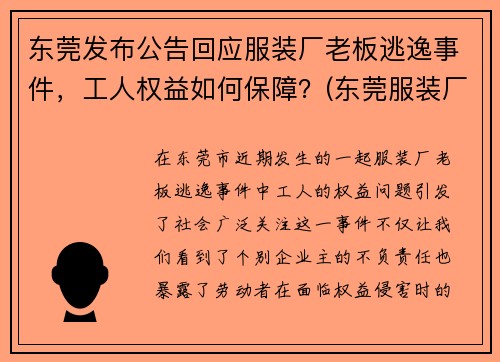 东莞发布公告回应服装厂老板逃逸事件，工人权益如何保障？(东莞服装厂

在东莞市近期发生的一起服装厂老板逃逸事件中工人的权益问题引发了社会广泛关注这一事件不仅让我们看到了个别企业主的不负责任也暴露了劳动者在面临权益侵害时的